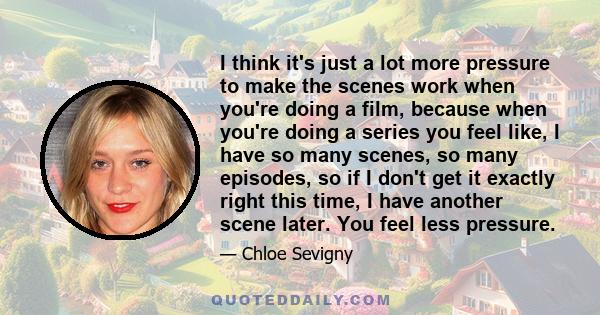 I think it's just a lot more pressure to make the scenes work when you're doing a film, because when you're doing a series you feel like, I have so many scenes, so many episodes, so if I don't get it exactly right this time, I have another scene later. You feel less pressure.

— Chloe Sevigny

QUOTEDDAILY.COM